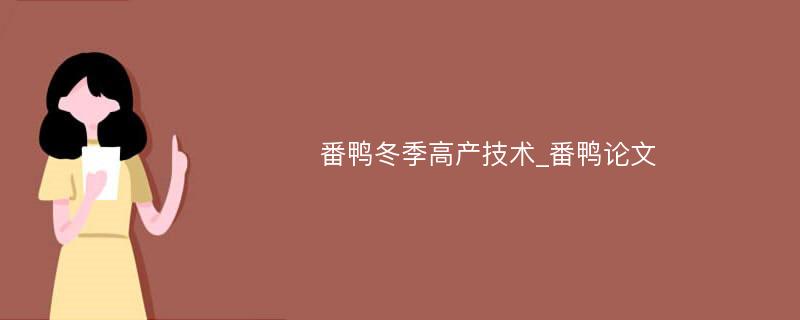 番鸭冬季高产技术_番鸭论文